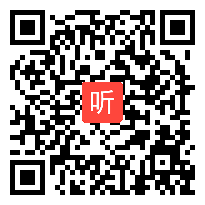 听